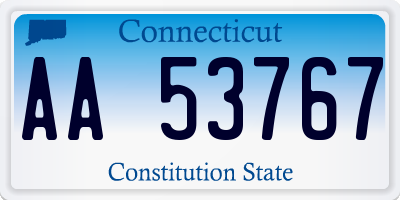 Connecticut

AA 53767

Constitution State